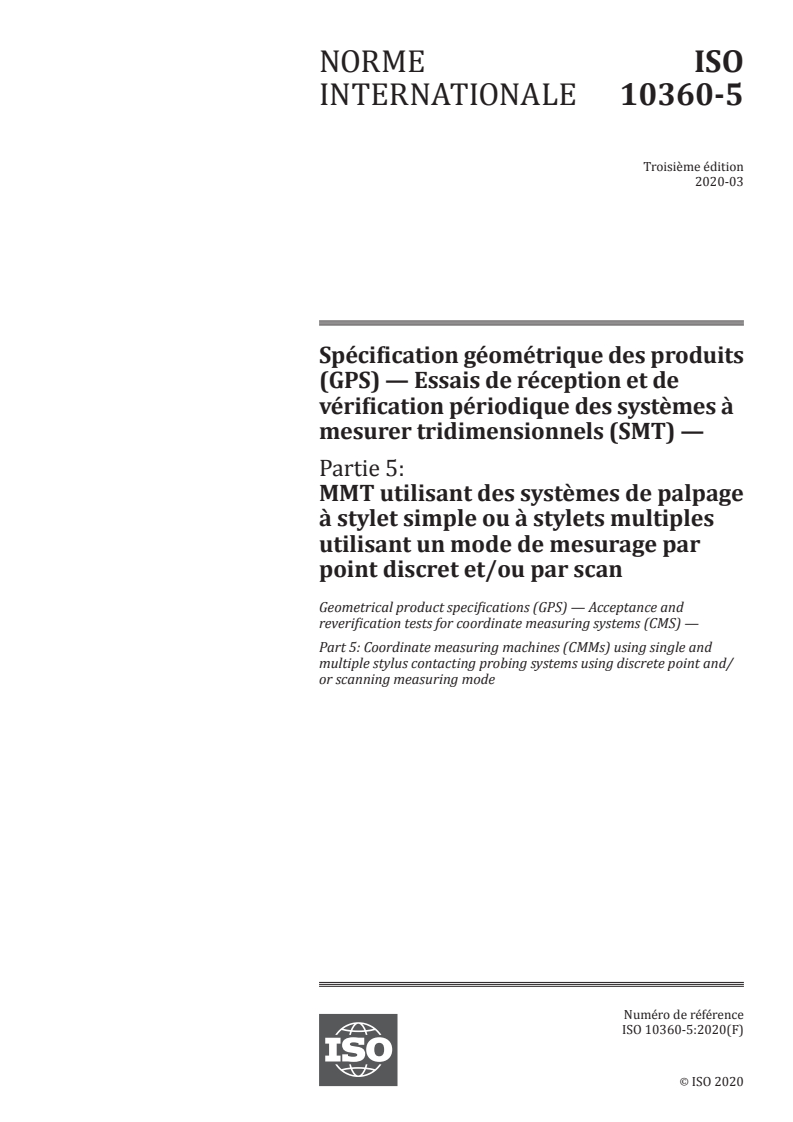 NORME INTERNATIONALE

ISO 10360-5

Troisième édition
2020-03

Spécification géométrique des produits (GPS) — Essais de réception et de vérification périodique des systèmes à mesurer tridimensionnels (SMT) —

Partie 5:
MMT utilisant des systèmes de palpage à stylet simple ou à stylets multiples utilisant un mode de mesurage par point discret et/ou par scan

Geometrical product specifications (GPS) — Acceptance and reverification tests for coordinate measuring systems (CMS) —

Part 5: Coordinate measuring machines (CMMs) using single and multiple stylus contacting probing systems using discrete point and/or scanning measuring mode

ISO

Numéro de référence
ISO 10360-5:2020(F)

© ISO 2020